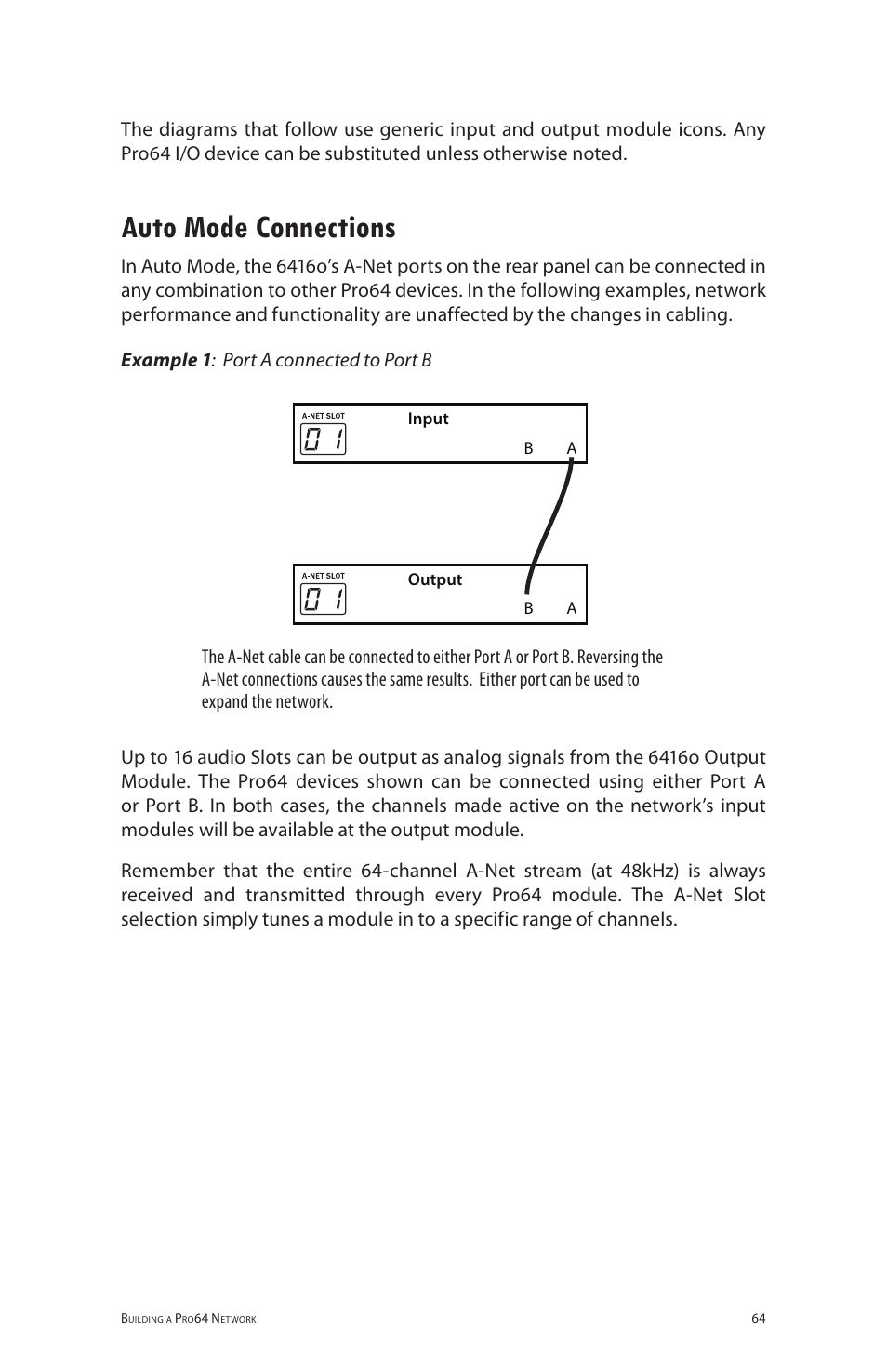 The diagrams that follow use generic input and output module icons. Any Pro64 I/O device can be substituted unless otherwise noted.

Auto Mode Connections

In Auto Mode, the 6416o's A-Net ports on the rear panel can be connected in any combination to other Pro64 devices. In the following examples, network performance and functionality are unaffected by the changes in cabling.

Example 1: Port A connected to Port B

A-NET SLOT
01
Input
B A

A-NET SLOT
01
Output
B A

The A-Net cable can be connected to either Port A or Port B. Reversing the A-Net connections causes the same results. Either port can be used to expand the network.

Up to 16 audio Slots can be output as analog signals from the 6416o Output Module. The Pro64 devices shown can be connected using either Port A or Port B. In both cases, the channels made active on the network's input modules will be available at the output module.

Remember that the entire 64-channel A-Net stream (at 48kHz) is always received and transmitted through every Pro64 module. The A-Net Slot selection simply tunes a module in to a specific range of channels.

Building a Pro64 Network 64